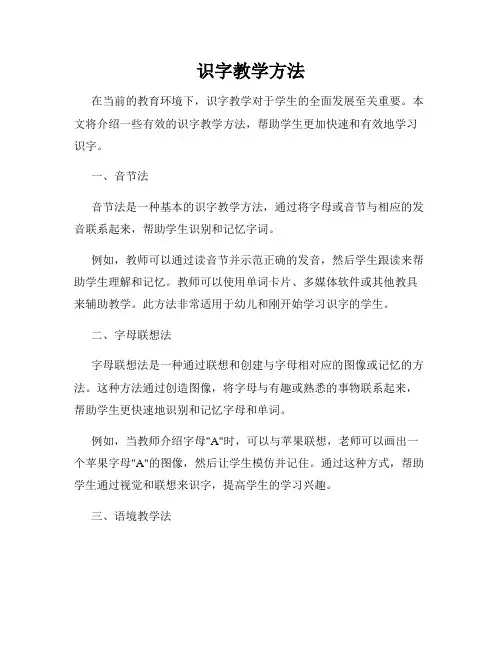 识字教学方法

在当前的教育环境下，识字教学对于学生的全面发展至关重要。本文将介绍一些有效的识字教学方法，帮助学生更加快速和有效地学习识字。

一、音节法

音节法是一种基本的识字教学方法，通过将字母或音节与相应的发音联系起来，帮助学生识别和记忆字词。

例如，教师可以通过读音节并示范正确的发音，然后学生跟读来帮助学生理解和记忆。教师可以使用单词卡片、多媒体软件或其他教具来辅助教学。此方法非常适用于幼儿和刚开始学习识字的学生。

二、字母联想法

字母联想法是一种通过联想和创建与字母相对应的图像或记忆的方法。这种方法通过创造图像，将字母与有趣或熟悉的事物联系起来，帮助学生更快速地识别和记忆字母和单词。

例如，当教师介绍字母"A"时，可以与苹果联想，老师可以画出一个苹果字母"A"的图像，然后让学生模仿并记住。通过这种方式，帮助学生通过视觉和联想来识字，提高学生的学习兴趣。

三、语境教学法